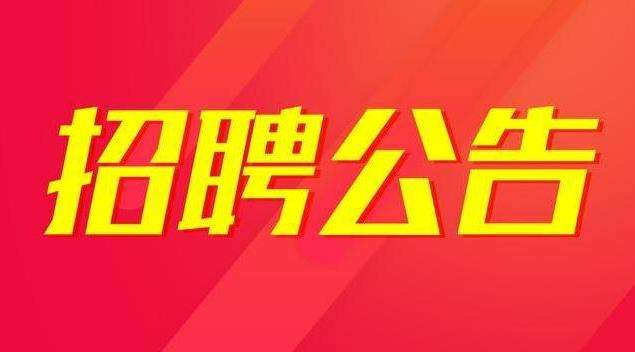 招聘公告